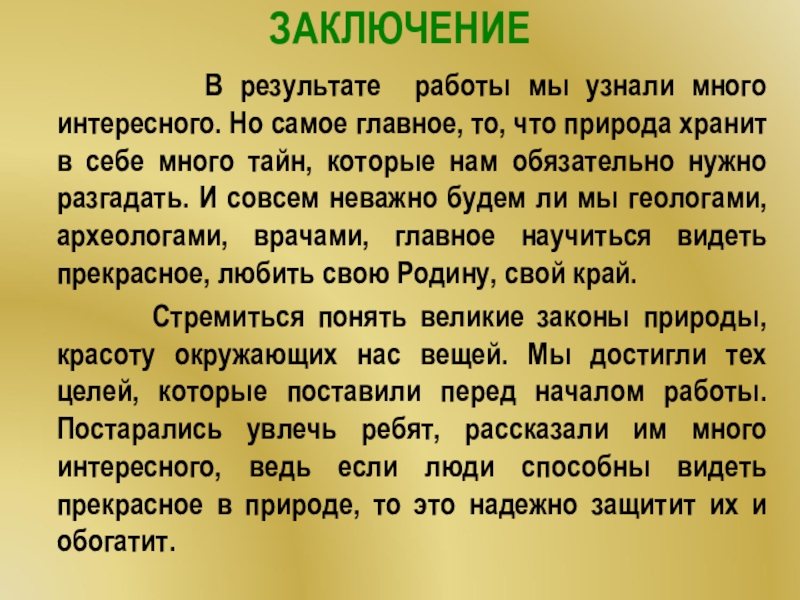 ЗАКЛЮЧЕНИЕ

В результате работы мы узнали много интересного. Но самое главное, то, что природа хранит в себе много тайн, которые нам обязательно нужно разгадать. И совсем неважно будем ли мы геологами, археологами, врачами, главное научиться видеть прекрасное, любить свою Родину, свой край.

Стремиться понять великие законы природы, красоту окружающих нас вещей. Мы достигли тех целей, которые поставили перед началом работы. Постарались увлечь ребят, рассказали им много интересного, ведь если люди способны видеть прекрасное в природе, то это надежно защитит их и обогатит.